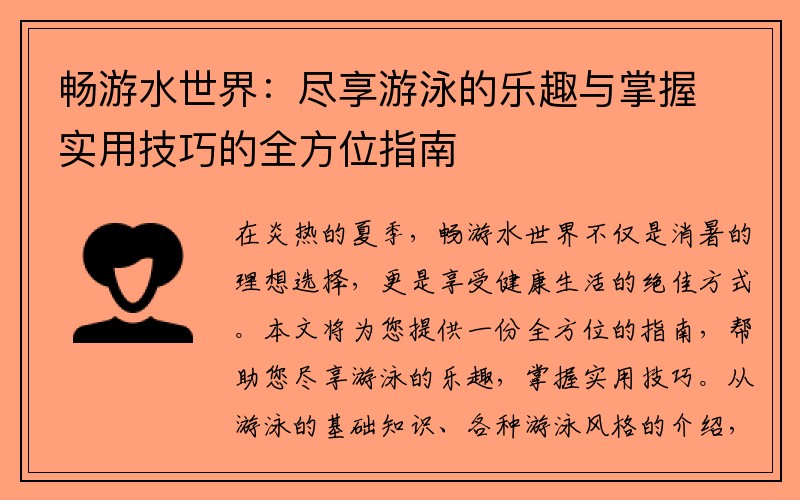 畅游水世界：尽享游泳的乐趣与掌握实用技巧的全方位指南

在炎热的夏季，畅游水世界不仅是消暑的理想选择，更是享受健康生活的绝佳方式。本文将为您提供一份全方位的指南，帮助您尽享游泳的乐趣，掌握实用技巧。从游泳的基础知识、各种游泳风格的介绍，